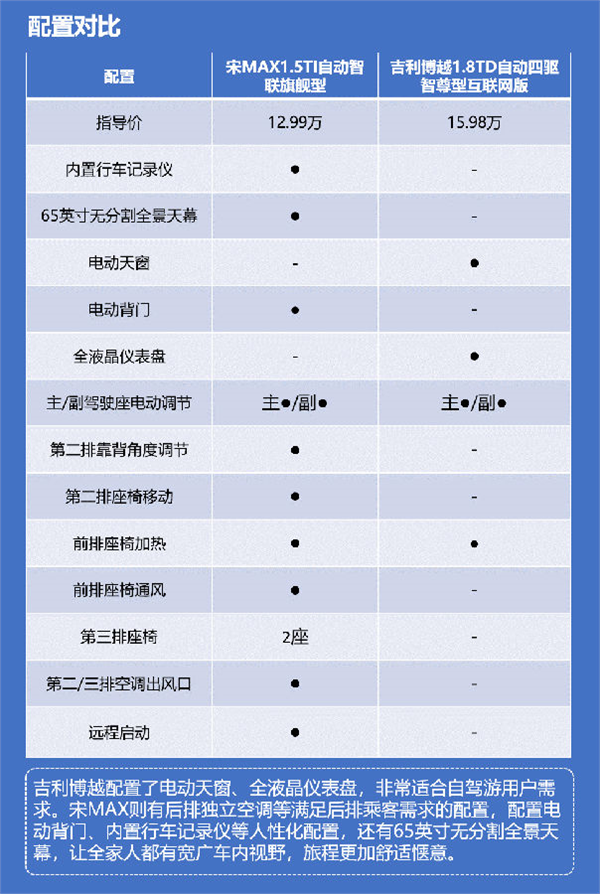 配置对比

| 配置 | 宋MAX1.5TI自动智联旗舰型 | 吉利博越1.8TD自动四驱智尊型互联网版 |
|---|---|---|
| 指导价 | 12.99万 | 15.98万 |
| 内置行车记录仪 | ● | - |
| 65英寸无分割全景天幕 | ● | - |
| 电动天窗 | - | ● |
| 电动背门 | ● | - |
| 全液晶仪表盘 | - | ● |
| 主/副驾驶座电动调节 | 主●/副● | 主●/副● |
| 第二排靠背角度调节 | ● | - |
| 第二排座椅移动 | ● | - |
| 前排座椅加热 | ● | ● |
| 前排座椅通风 | ● | - |
| 第三排座椅 | 2座 | - |
| 第二/三排空调出风口 | ● | - |
| 远程启动 | ● | - |

吉利博越配置了电动天窗、全液晶仪表盘，非常适合自驾游用户需求。宋MAX则有后排独立空调等满足后排乘客需求的配置，配置电动背门、内置行车记录仪等人性化配置，还有65英寸无分割全景天幕，让全家人都有宽广车内视野，旅程更加舒适惬意。